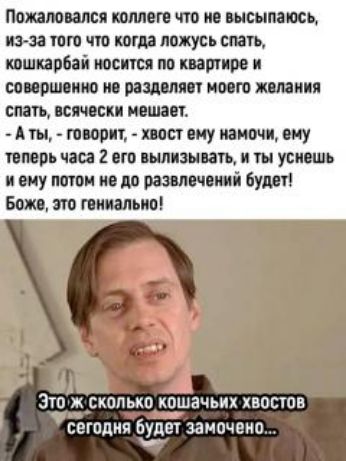 Пожаловался коллеге что не высыпаюсь, из-за того что когда ложусь спать, кошкарбай носится по квартире и совершенно не разделяет моего желания спать, всячески мешает.
- А ты, - говорит, - хвост ему намочи, ему теперь часа 2 его вылизывать, и ты уснешь и ему потом не до развлечений будет!
Боже, это гениально!

Это ж сколько кошачьих хвостов сегодня будет замочено...